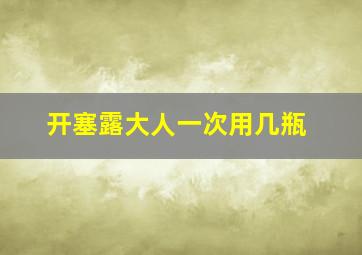 开塞露大人一次用几瓶